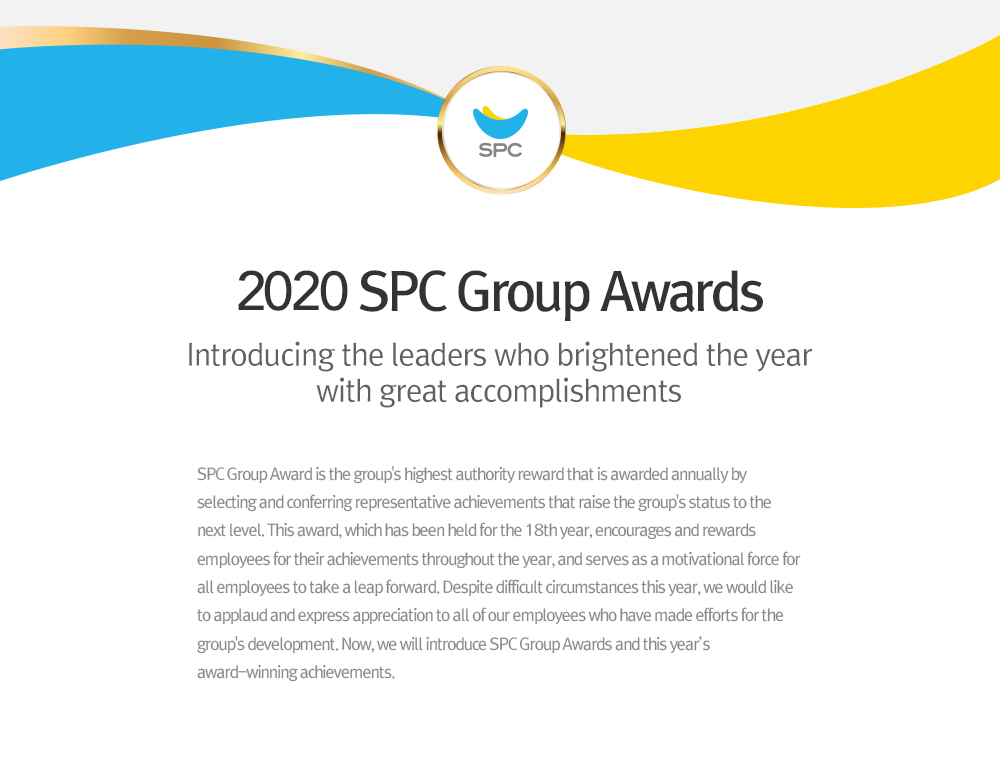 SPC

2020 SPC Group Awards

Introducing the leaders who brightened the year with great accomplishments

SPC Group Award is the group's highest authority reward that is awarded annually by selecting and conferring representative achievements that raise the group's status to the next level. This award, which has been held for the 18th year, encourages and rewards employees for their achievements throughout the year, and serves as a motivational force for all employees to take a leap forward. Despite difficult circumstances this year, we would like to applaud and express appreciation to all of our employees who have made efforts for the group's development. Now, we will introduce SPC Group Awards and this year's award-winning achievements.